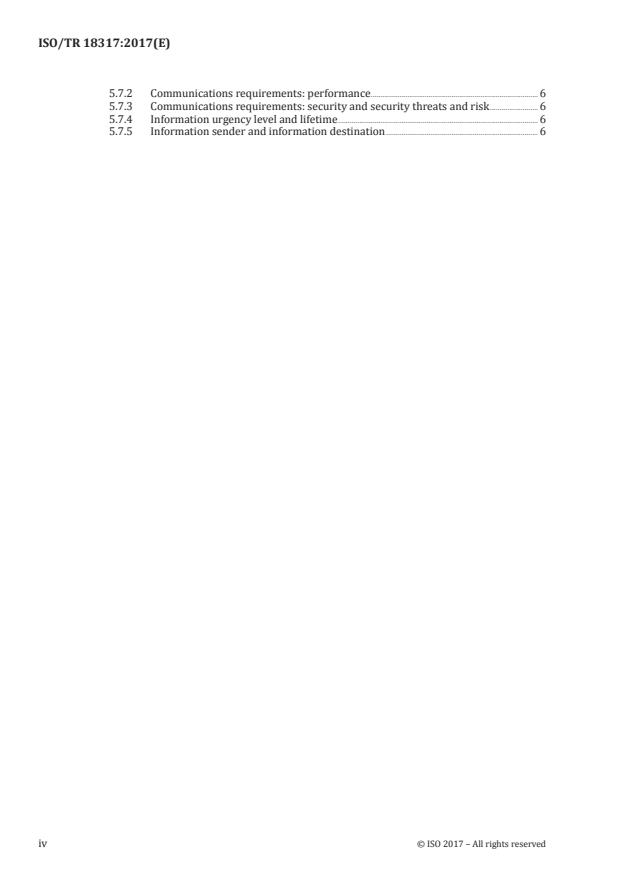 ISO/TR 18317:2017(E)

5.7.2 Communications requirements: performance 6
5.7.3 Communications requirements: security and security threats and risk 6
5.7.4 Information urgency level and lifetime 6
5.7.5 Information sender and information destination 6

iv

© ISO 2017 – All rights reserved